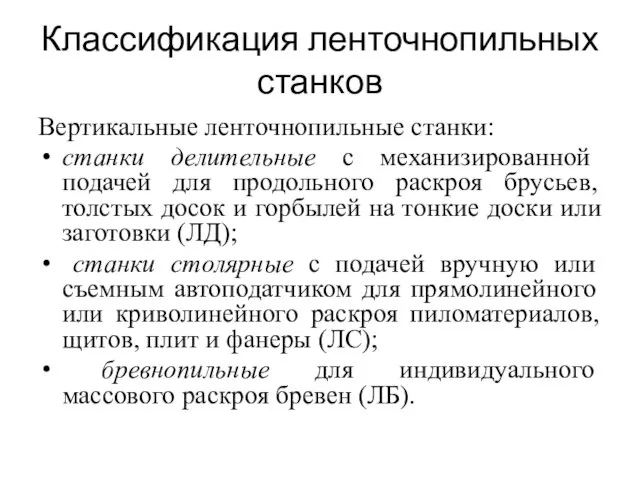 Классификация ленточнопильных станков

Вертикальные ленточнопильные станки:

• станки делительные с механизированной подачей для продольного раскроя брусьев, толстых досок и горбылей на тонкие доски или заготовки (ЛД);

• станки столярные с подачей вручную или съемным автоподатчиком для прямолинейного или криволинейного раскроя пиломатериалов, щитов, плит и фанеры (ЛС);

• бревнопильные для индивидуального массового раскроя бревен (ЛБ).